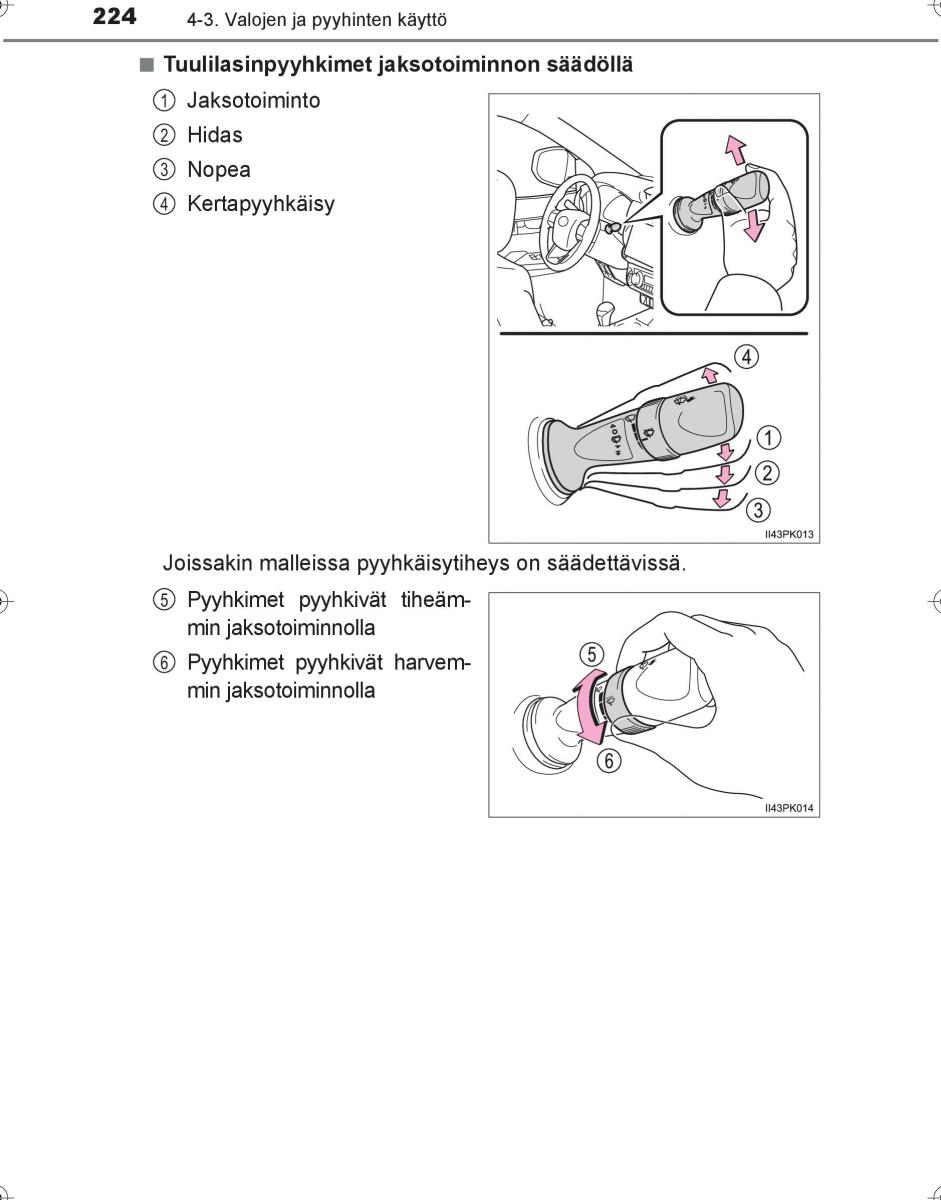 224 4-3. Valojen ja pyyhinten käyttö

■ Tuulilasinpyyhkimet jaksotoiminnon säädöllä

① Jaksotoiminto

② Hidas

③ Nopea

④ Kertapyyhkäisy

④

①

②

③

II43PK013

Joissakin malleissa pyyhkäisytiheys on säädettävissä.

⑤ Pyyhkimet pyyhkivät tiheämmin jaksotoiminnolla

⑥ Pyyhkimet pyyhkivät harvemmin jaksotoiminnolla

⑤

⑥

II43PK014